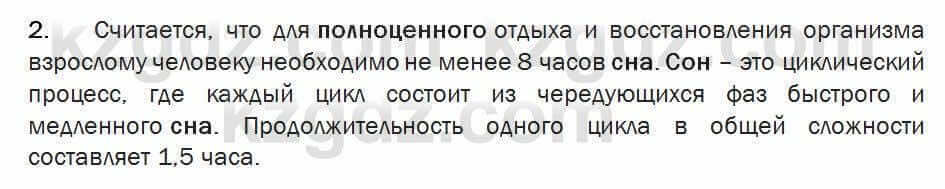 2. Считается, что для полноценного отдыха и восстановления организма взрослому человеку необходимо не менее 8 часов сна. Сон – это циклический процесс, где каждый цикл состоит из чередующихся фаз быстрого и медленного сна. Продолжительность одного цикла в общей сложности составляет 1,5 часа.

kzgdz.com kzgdz.com kzgdz.com